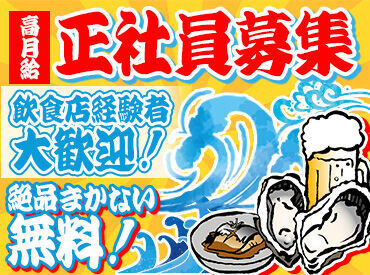 高月給

正社員募集

飲食店経験者
大歓迎!

絶品まかない
無料!